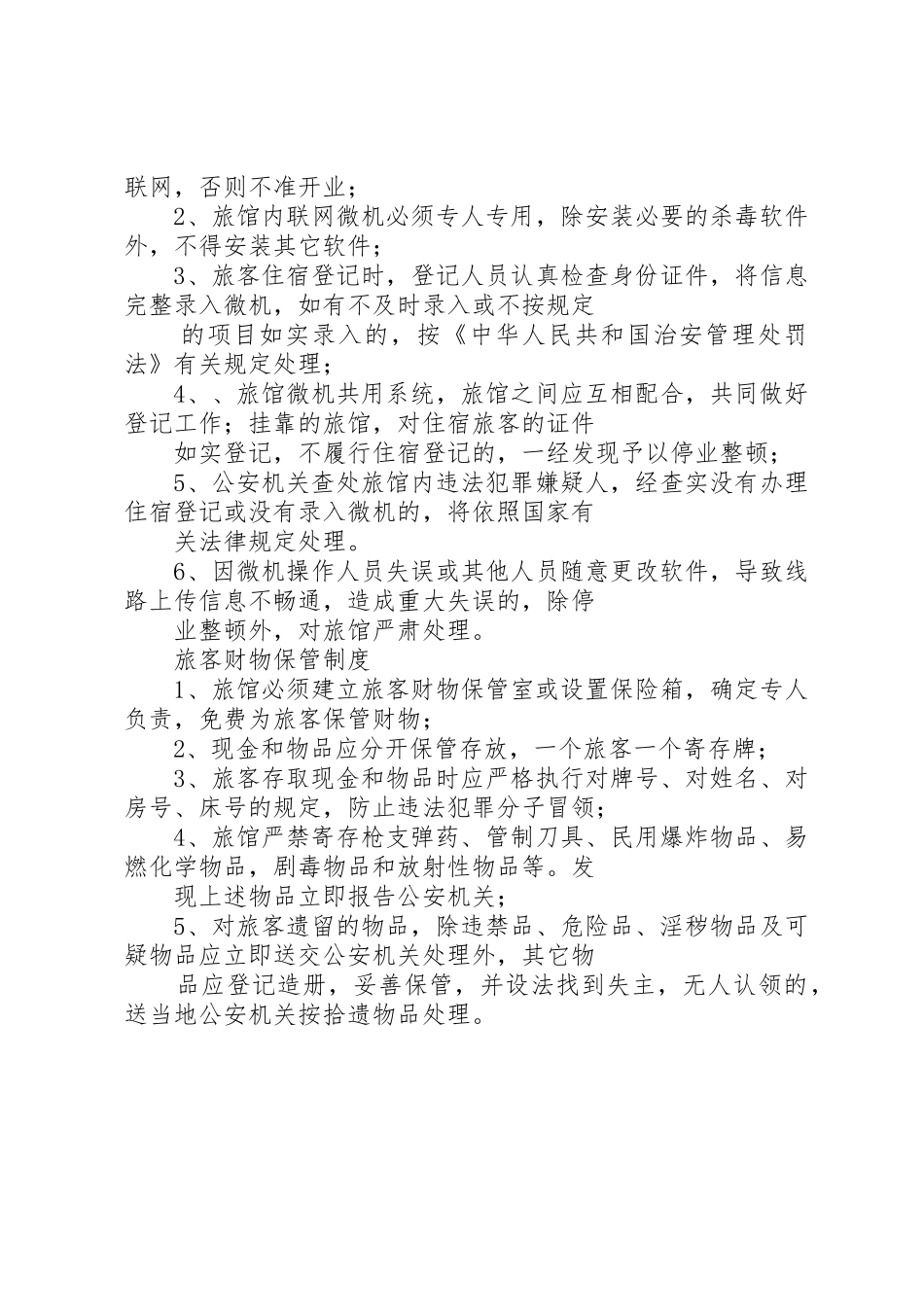 联网，否则不准开业；

2、旅馆内联网微机必须专人专用，除安装必要的杀毒软件外，不得安装其它软件；

3、旅客住宿登记时，登记人员认真检查身份证件，将信息完整录入微机，如有不及时录入或不按规定

的项目如实录入的，按《中华人民共和国治安管理处罚法》有关规定处理；

4、、旅馆微机共用系统，旅馆之间应互相配合，共同做好登记工作；挂靠的旅馆，对住宿旅客的证件

如实登记，不履行住宿登记的，一经发现予以停业整顿；

5、公安机关查处旅馆内违法犯罪嫌疑人，经查实没有办理住宿登记或没有录入微机的，将依照国家有

关法律规定处理。

6、因微机操作人员失误或其他人员随意更改软件，导致线路上传信息不畅通，造成重大失误的，除停

业整顿外，对旅馆严肃处理。

旅客财物保管制度

1、旅馆必须建立旅客财物保管室或设置保险箱，确定专人负责，免费为旅客保管财物；

2、现金和物品应分开保管存放，一个旅客一个寄存牌；

3、旅客存取现金和物品时应严格执行对牌号、对姓名、对房号、床号的规定，防止违法犯罪分子冒领；

4、旅馆严禁寄存枪支弹药、管制刀具、民用爆炸物品、易燃化学物品，剧毒物品和放射性物品等。发

现上述物品立即报告公安机关；

5、对旅客遗留的物品，除违禁品、危险品、淫秽物品及可疑物品应立即送交公安机关处理外，其它物

品应登记造册，妥善保管，并设法找到失主，无人认领的，送当地公安机关按拾遗物品处理。